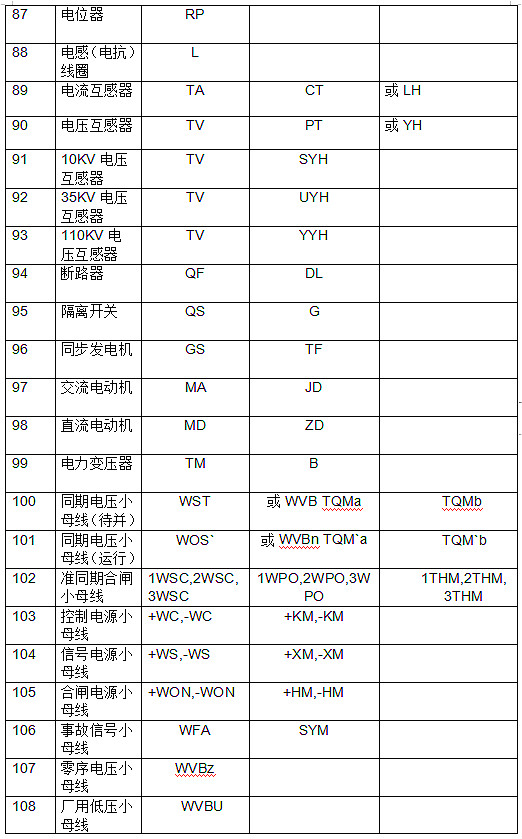 | 87 | 电位器 | RP | | |
|---|---|---|---|---|
| 88 | 电感（电抗）线圈 | L | | |
| 89 | 电流互感器 | TA | CT | 或 LH |
| 90 | 电压互感器 | TV | PT | 或 YH |
| 91 | 10KV 电压互感器 | TV | SYH | |
| 92 | 35KV 电压互感器 | TV | UYH | |
| 93 | 110KV 电压互感器 | TV | YYH | |
| 94 | 断路器 | QF | DL | |
| 95 | 隔离开关 | QS | G | |
| 96 | 同步发电机 | GS | TF | |
| 97 | 交流电动机 | MA | JD | |
| 98 | 直流电动机 | MD | ZD | |
| 99 | 电力变压器 | TM | B | |
| 100 | 同期电压小母线（待并） | WST | 或 WVB TQMa | TQMb |
| 101 | 同期电压小母线（运行） | WOS` | 或 WVBn TQM`a | TQM`b |
| 102 | 准同期合闸小母线 | 1WSC,2WSC,3WSC | 1WPO,2WPO,3WPO | 1THM,2THM,3THM |
| 103 | 控制电源小母线 | +WC,-WC | +KM,-KM | |
| 104 | 信号电源小母线 | +WS,-WS | +XM,-XM | |
| 105 | 合闸电源小母线 | +WON,-WON | +HM,-HM | |
| 106 | 事故信号小母线 | WFA | SYM | |
| 107 | 零序电压小母线 | WVBz | | |
| 108 | 厂用低压小母线 | WVBU | | |